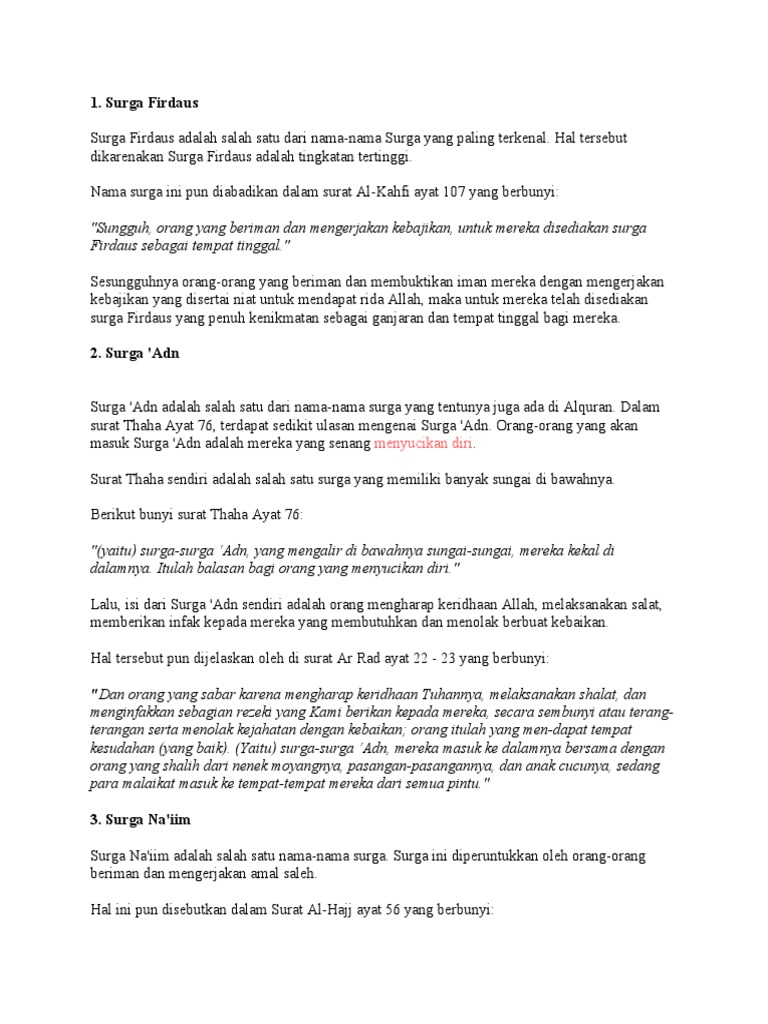 1. Surga Firdaus

Surga Firdaus adalah salah satu dari nama-nama Surga yang paling terkenal. Hal tersebut dikarenakan Surga Firdaus adalah tingkatan tertinggi.

Nama surga ini pun diabadikan dalam surat Al-Kahfi ayat 107 yang berbunyi:

"Sungguh, orang yang beriman dan mengerjakan kebajikan, untuk mereka disediakan surga Firdaus sebagai tempat tinggal."

Sesungguhnya orang-orang yang beriman dan membuktikan iman mereka dengan mengerjakan kebajikan yang disertai niat untuk mendapat rida Allah, maka untuk mereka telah disediakan surga Firdaus yang penuh kenikmatan sebagai ganjaran dan tempat tinggal bagi mereka.

2. Surga 'Adn

Surga 'Adn adalah salah satu dari nama-nama surga yang tentunya juga ada di Alquran. Dalam surat Thaha Ayat 76, terdapat sedikit ulasan mengenai Surga 'Adn. Orang-orang yang akan masuk Surga 'Adn adalah mereka yang senang menyucikan diri.

Surat Thaha sendiri adalah salah satu surga yang memiliki banyak sungai di bawahnya.

Berikut bunyi surat Thaha Ayat 76:

"(yaitu) surga-surga 'Adn, yang mengalir di bawahnya sungai-sungai, mereka kekal di dalamnya. Itulah balasan bagi orang yang menyucikan diri."

Lalu, isi dari Surga 'Adn sendiri adalah orang mengharap keridhaan Allah, melaksanakan salat, memberikan infak kepada mereka yang membutuhkan dan menolak berbuat kebaikan.

Hal tersebut pun dijelaskan oleh di surat Ar Rad ayat 22 - 23 yang berbunyi:

"Dan orang yang sabar karena mengharap keridhaan Tuhannya, melaksanakan shalat, dan menginfakkan sebagian rezeki yang Kami berikan kepada mereka, secara sembunyi atau terang-terangan serta menolak kejahatan dengan kebaikan; orang itulah yang men-dapat tempat kesudahan (yang baik). (Yaitu) surga-surga 'Adn, mereka masuk ke dalamnya bersama dengan orang yang shalih dari nenek moyangnya, pasangan-pasangannya, dan anak cucunya, sedang para malaikat masuk ke tempat-tempat mereka dari semua pintu."

3. Surga Na'iim

Surga Na'iim adalah salah satu nama-nama surga. Surga ini diperuntukkan oleh orang-orang beriman dan mengerjakan amal saleh.

Hal ini pun disebutkan dalam Surat Al-Hajj ayat 56 yang berbunyi: